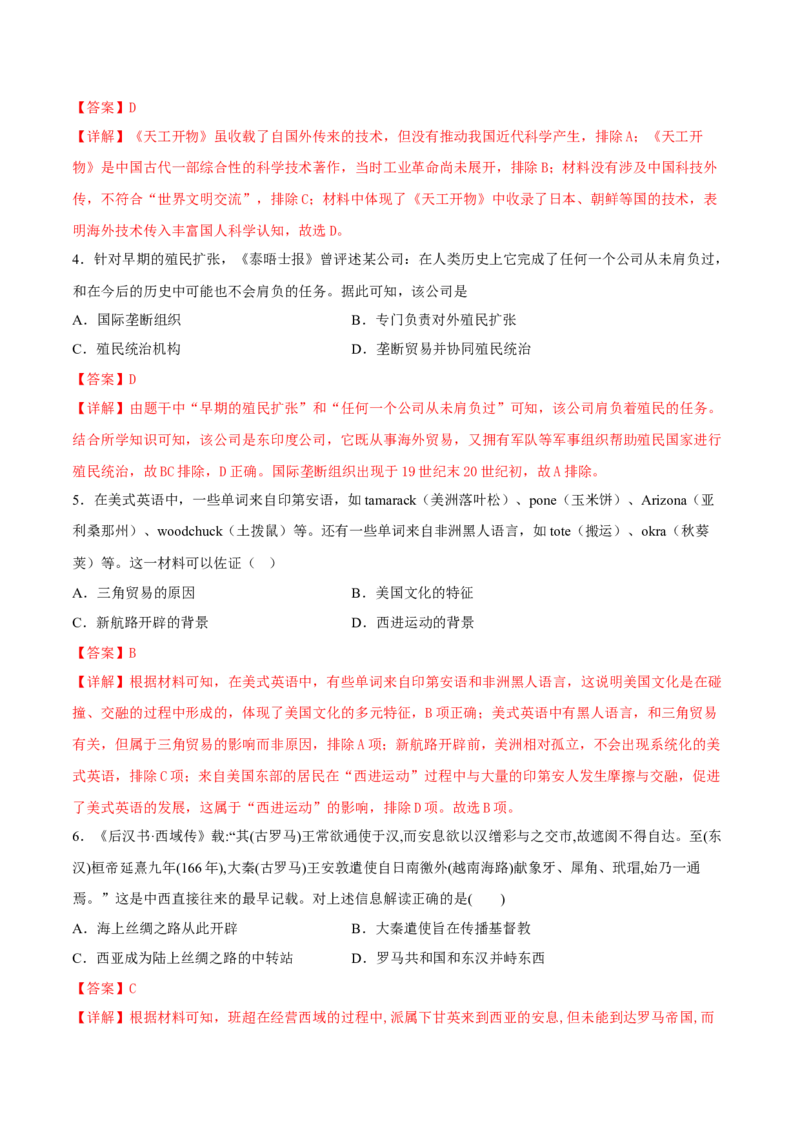 【答案】D

【详解】《天工开物》虽收载了自国外传来的技术，但没有推动我国近代科学产生，排除A；《天工开物》是中国古代一部综合性的科学技术著作，当时工业革命尚未展开，排除B；材料没有涉及中国科技外传，不符合“世界文明交流”，排除C；材料中体现了《天工开物》中收录了日本、朝鲜等国的技术，表明海外技术传入丰富国人科学认知，故选D。

4．针对早期的殖民扩张，《泰晤士报》曾评述某公司：在人类历史上它完成了任何一个公司从未肩负过，和在今后的历史中可能也不会肩负的任务。据此可知，该公司是

A．国际垄断组织 B．专门负责对外殖民扩张

C．殖民统治机构 D．垄断贸易并协同殖民统治

【答案】D

【详解】由题干中“早期的殖民扩张”和“任何一个公司从未肩负过”可知，该公司肩负着殖民的任务。结合所学知识可知，该公司是东印度公司，它既从事海外贸易，又拥有军队等军事组织帮助殖民国家进行殖民统治，故BC排除，D正确。国际垄断组织出现于19世纪末20世纪初，故A排除。

5．在美式英语中，一些单词来自印第安语，如tamarack（美洲落叶松）、pone（玉米饼）、Arizona（亚利桑那州）、woodchuck（土拨鼠）等。还有一些单词来自非洲黑人语言，如tote（搬运）、okra（秋葵荚）等。这一材料可以佐证（ ）

A．三角贸易的原因 B．美国文化的特征

C．新航路开辟的背景 D．西进运动的背景

【答案】B

【详解】根据材料可知，在美式英语中，有些单词来自印第安语和非洲黑人语言，这说明美国文化是在碰撞、交融的过程中形成的，体现了美国文化的多元特征，B项正确；美式英语中有黑人语言，和三角贸易有关，但属于三角贸易的影响而非原因，排除A项；新航路开辟前，美洲相对孤立，不会出现系统化的美式英语，排除C项；来自美国东部的居民在“西进运动”过程中与大量的印第安人发生摩擦与交融，促进了美式英语的发展，这属于“西进运动”的影响，排除D项。故选B项。

6．《后汉书·西域传》载:“其(古罗马)王常欲通使于汉,而安息欲以汉缯彩与之交市,故遮阂不得自达。至(东汉)桓帝延熹九年(166年),大秦(古罗马)王安敦遣使自日南徼外(越南海路)献象牙、犀角、玳瑁,始乃一通焉。”这是中西直接往来的最早记载。对上述信息解读正确的是( )

A．海上丝绸之路从此开辟 B．大秦遣使旨在传播基督教

C．西亚成为陆上丝绸之路的中转站 D．罗马共和国和东汉并峙东西

【答案】C

【详解】根据材料可知，班超在经营西域的过程中,派属下甘英来到西亚的安息,但未能到达罗马帝国,而